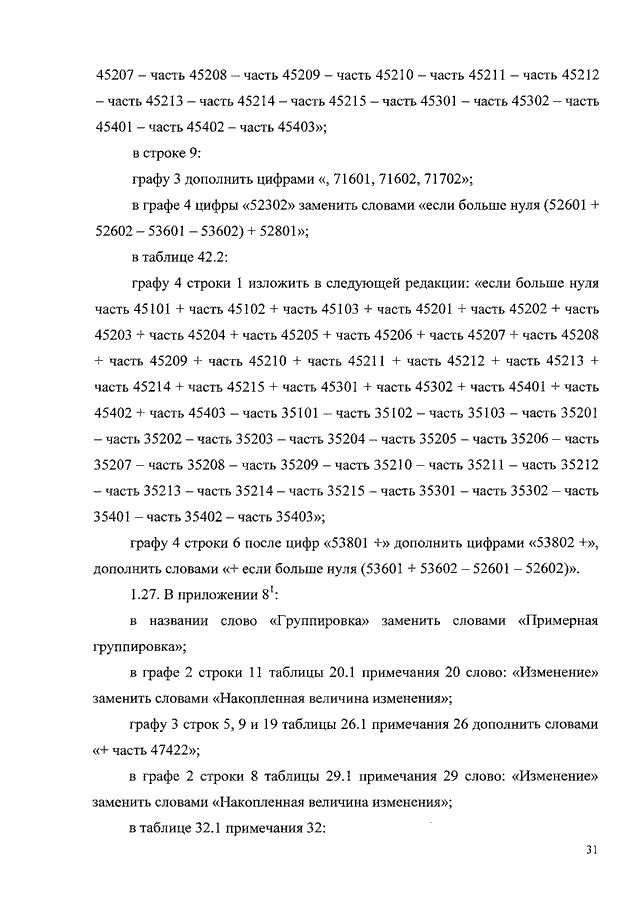 45207 – часть 45208 – часть 45209 – часть 45210 – часть 45211 – часть 45212 – часть 45213 – часть 45214 – часть 45215 – часть 45301 – часть 45302 – часть 45401 – часть 45402 – часть 45403»;

в строке 9:

графу 3 дополнить цифрами «, 71601, 71602, 71702»;

в графе 4 цифры «52302» заменить словами «если больше нуля (52601 + 52602 – 53601 – 53602) + 52801»;

в таблице 42.2:

графу 4 строки 1 изложить в следующей редакции: «если больше нуля часть 45101 + часть 45102 + часть 45103 + часть 45201 + часть 45202 + часть 45203 + часть 45204 + часть 45205 + часть 45206 + часть 45207 + часть 45208 + часть 45209 + часть 45210 + часть 45211 + часть 45212 + часть 45213 + часть 45214 + часть 45215 + часть 45301 + часть 45302 + часть 45401 + часть 45402 + часть 45403 – часть 35101 – часть 35102 – часть 35103 – часть 35201 – часть 35202 – часть 35203 – часть 35204 – часть 35205 – часть 35206 – часть 35207 – часть 35208 – часть 35209 – часть 35210 – часть 35211 – часть 35212 – часть 35213 – часть 35214 – часть 35215 – часть 35301 – часть 35302 – часть 35401 – часть 35402 – часть 35403»;

графу 4 строки 6 после цифр «53801 +» дополнить цифрами «53802 +», дополнить словами «+ если больше нуля (53601 + 53602 – 52601 – 52602)».

1.27. В приложении $8^1$:

в названии слово «Группировка» заменить словами «Примерная группировка»;

в графе 2 строки 11 таблицы 20.1 примечания 20 слово: «Изменение» заменить словами «Накопленная величина изменения»;

графу 3 строк 5, 9 и 19 таблицы 26.1 примечания 26 дополнить словами «+ часть 47422»;

в графе 2 строки 8 таблицы 29.1 примечания 29 слово: «Изменение» заменить словами «Накопленная величина изменения»;

в таблице 32.1 примечания 32:

31